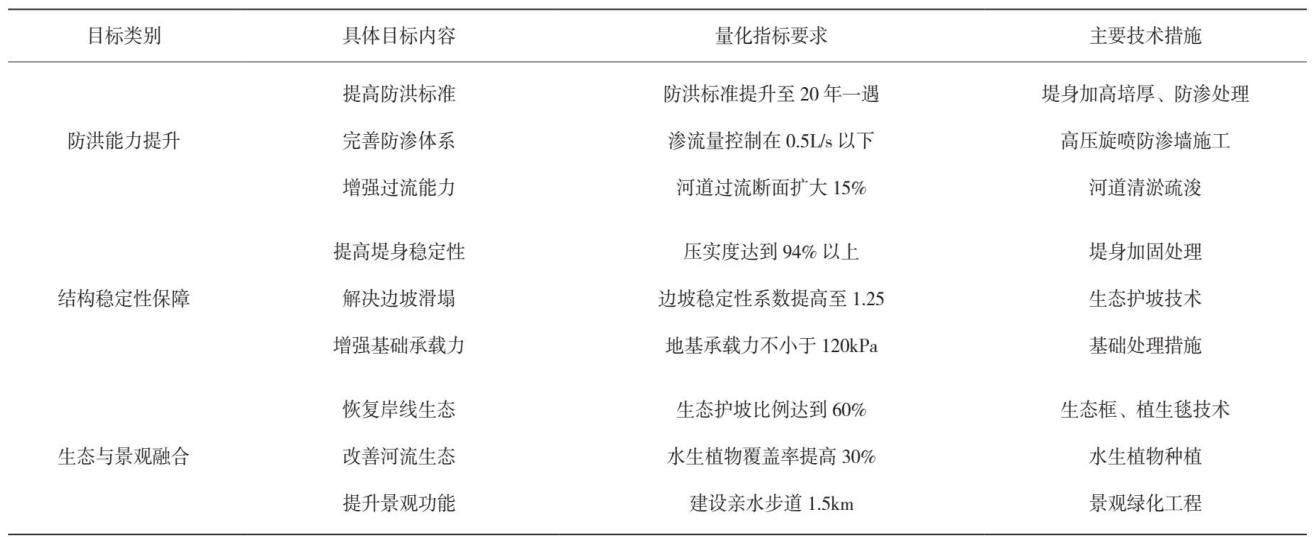 | 目标类别 | 具体目标内容 | 量化指标要求 | 主要技术措施 |
|---|---|---|---|
| 防洪能力提升 | 提高防洪标准 | 防洪标准提升至20年一遇 | 堤身加高培厚、防渗处理 |
|  | 完善防渗体系 | 渗流量控制在0.5L/s以下 | 高压旋喷防渗墙施工 |
|  | 增强过流能力 | 河道过流断面扩大15% | 河道清淤疏浚 |
| 结构稳定性保障 | 提高堤身稳定性 | 压实度达到94%以上 | 堤身加固处理 |
|  | 解决边坡滑塌 | 边坡稳定性系数提高至1.25 | 生态护坡技术 |
|  | 增强基础承载力 | 地基承载力不小于120kPa | 基础处理措施 |
| 生态与景观融合 | 恢复岸线生态 | 生态护坡比例达到60% | 生态框、植生毯技术 |
|  | 改善河流生态 | 水生植物覆盖率提高30% | 水生植物种植 |
|  | 提升景观功能 | 建设亲水步道1.5km | 景观绿化工程 |